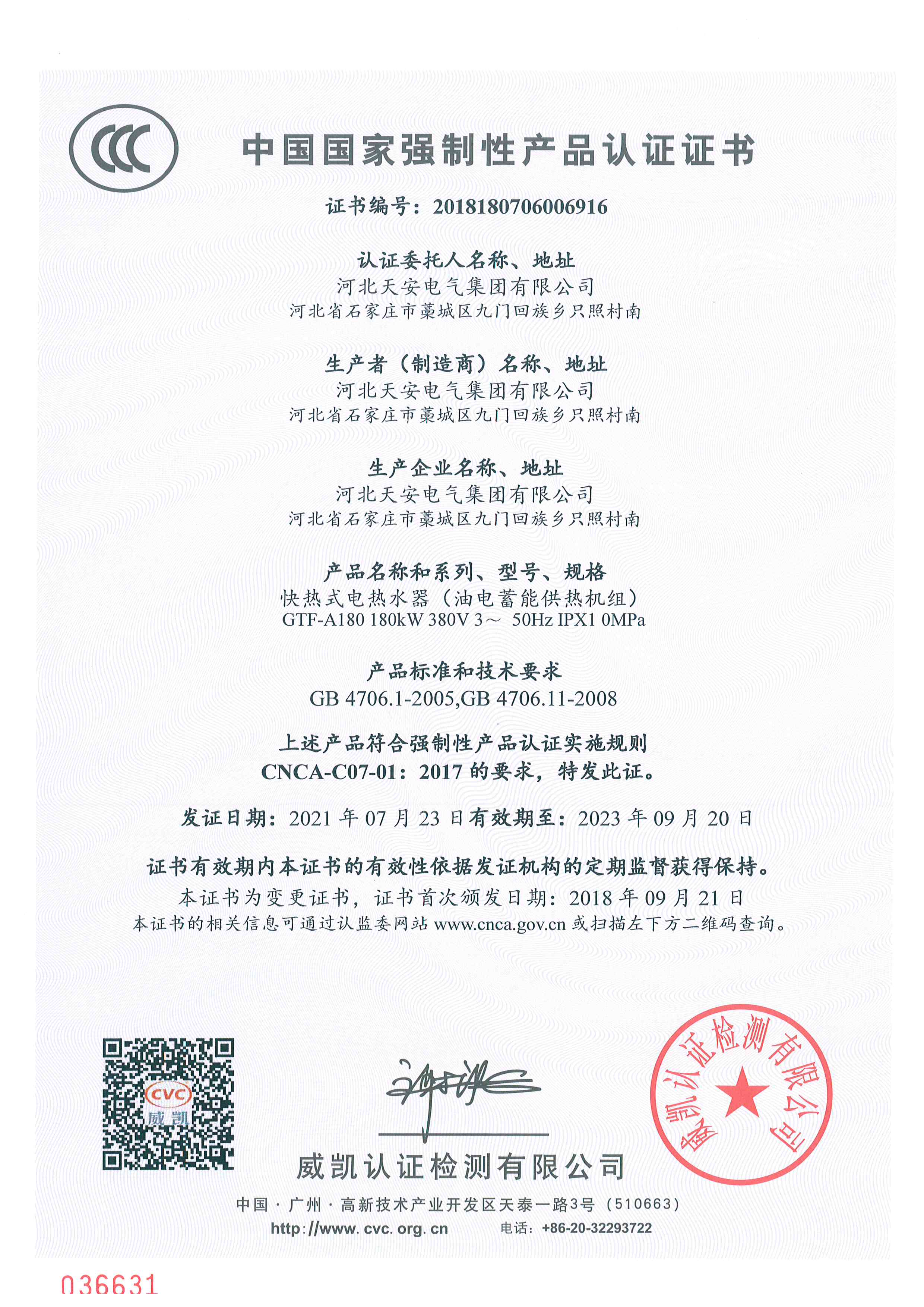 CCC

中国国家强制性产品认证证书

证书编号：2018180706006916

认证委托人名称、地址
河北天安电气集团有限公司
河北省石家庄市藁城区九门回族乡只照村南

生产者（制造商）名称、地址
河北天安电气集团有限公司
河北省石家庄市藁城区九门回族乡只照村南

生产企业名称、地址
河北天安电气集团有限公司
河北省石家庄市藁城区九门回族乡只照村南

产品名称和系列、型号、规格
快热式电热水器（油电蓄能供热机组）
GTF-A180 180kW 380V 3～ 50Hz IPX1 0MPa

产品标准和技术要求
GB 4706.1-2005,GB 4706.11-2008

上述产品符合强制性产品认证实施规则
CNCA-C07-01：2017 的要求，特发此证。

发证日期：2021 年 07 月 23 日有效期至：2023 年 09 月 20 日

证书有效期内本证书的有效性依据发证机构的定期监督获得保持。
本证书为变更证书，证书首次颁发日期：2018 年 09 月 21 日
本证书的相关信息可通过认监委网站 www.cnca.gov.cn 或扫描左下方二维码查询。

CVC 威凯

威凯认证检测有限公司

威凯认证检测有限公司

中国 · 广州 · 高新技术产业开发区天泰一路3号（510663）
http://www.cvc.org.cn 电话：+86-20-32293722

036631